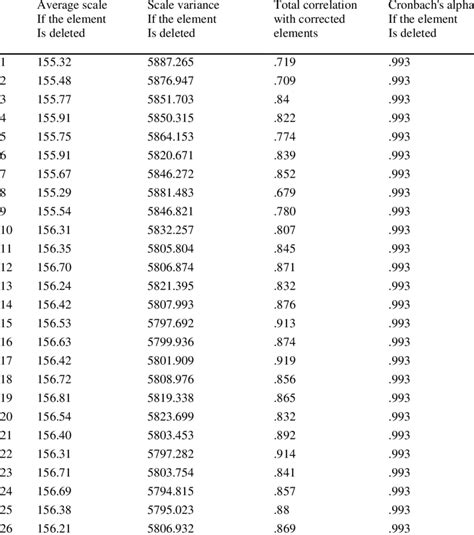 |  | Average scale If the element Is deleted | Scale variance If the element Is deleted | Total correlation with corrected elements | Cronbach's alpha If the element Is deleted |
|---|---|---|---|---|
| 1 | 155.32 | 5887.265 | .719 | .993 |
| 2 | 155.48 | 5876.947 | .709 | .993 |
| 3 | 155.77 | 5851.703 | .84 | .993 |
| 4 | 155.91 | 5850.315 | .822 | .993 |
| 5 | 155.75 | 5864.153 | .774 | .993 |
| 6 | 155.91 | 5820.671 | .839 | .993 |
| 7 | 155.67 | 5846.272 | .852 | .993 |
| 8 | 155.29 | 5881.483 | .679 | .993 |
| 9 | 155.54 | 5846.821 | .780 | .993 |
| 10 | 156.31 | 5832.257 | .807 | .993 |
| 11 | 156.35 | 5805.804 | .845 | .993 |
| 12 | 156.70 | 5806.874 | .871 | .993 |
| 13 | 156.24 | 5821.395 | .832 | .993 |
| 14 | 156.42 | 5807.993 | .876 | .993 |
| 15 | 156.53 | 5797.692 | .913 | .993 |
| 16 | 156.63 | 5799.936 | .874 | .993 |
| 17 | 156.42 | 5801.909 | .919 | .993 |
| 18 | 156.72 | 5808.976 | .856 | .993 |
| 19 | 156.81 | 5819.338 | .865 | .993 |
| 20 | 156.54 | 5823.699 | .832 | .993 |
| 21 | 156.40 | 5803.453 | .892 | .993 |
| 22 | 156.31 | 5797.282 | .914 | .993 |
| 23 | 156.71 | 5803.754 | .841 | .993 |
| 24 | 156.69 | 5794.815 | .857 | .993 |
| 25 | 156.38 | 5795.023 | .88 | .993 |
| 26 | 156.21 | 5806.932 | .869 | .993 |